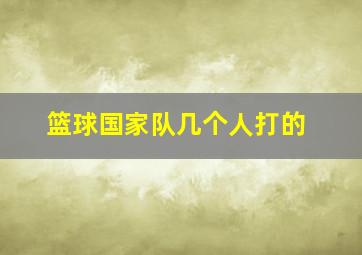 篮球国家队几个人打的